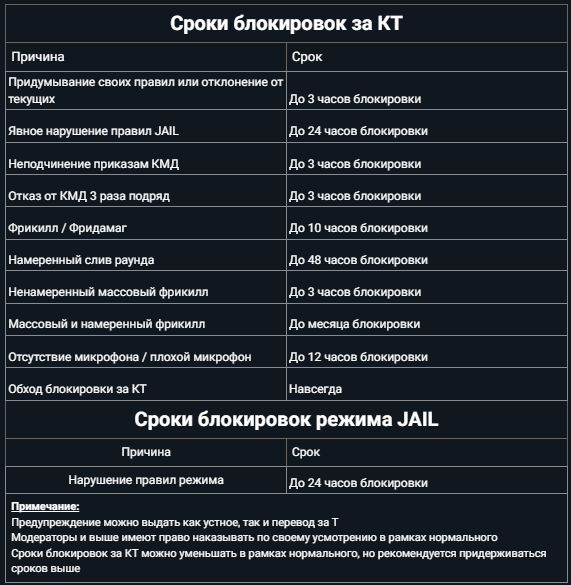 Сроки блокировок за КТ

| Причина | Срок |
|---|---|
| Придумывание своих правил или отклонение от текущих | До 3 часов блокировки |
| Явное нарушение правил JAIL | До 24 часов блокировки |
| Неподчинение приказам КМД | До 3 часов блокировки |
| Отказ от КМД 3 раза подряд | До 3 часов блокировки |
| Фрикилл / Фридамаг | До 10 часов блокировки |
| Намеренный слив раунда | До 48 часов блокировки |
| Ненамеренный массовый фрикилл | До 3 часов блокировки |
| Массовый и намеренный фрикилл | До месяца блокировки |
| Отсутствие микрофона / плохой микрофон | До 12 часов блокировки |
| Обход блокировки за КТ | Навсегда |

Сроки блокировок режима JAIL

| Причина | Срок |
|---|---|
| Нарушение правил режима | До 24 часов блокировки |

Примечание:
Предупреждение можно выдать как устное, так и перевод за Т
Модераторы и выше имеют право наказывать по своему усмотрению в рамках нормального
Сроки блокировок за КТ можно уменьшать в рамках нормального, но рекомендуется придерживаться сроков выше